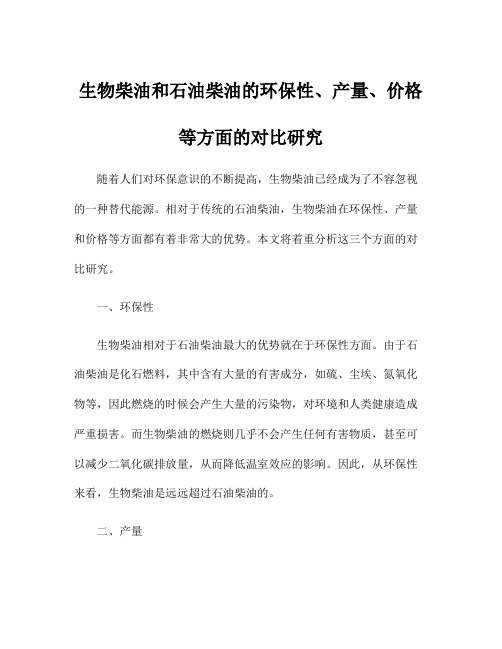 生物柴油和石油柴油的环保性、产量、价格等方面的对比研究

随着人们对环保意识的不断提高，生物柴油已经成为了不容忽视的一种替代能源。相对于传统的石油柴油，生物柴油在环保性、产量和价格等方面都有着非常大的优势。本文将着重分析这三个方面的对比研究。

一、环保性

生物柴油相对于石油柴油最大的优势就在于环保性方面。由于石油柴油是化石燃料，其中含有大量的有害成分，如硫、尘埃、氮氧化物等，因此燃烧的时候会产生大量的污染物，对环境和人类健康造成严重损害。而生物柴油的燃烧则几乎不会产生任何有害物质，甚至可以减少二氧化碳排放量，从而降低温室效应的影响。因此，从环保性来看，生物柴油是远远超过石油柴油的。

二、产量